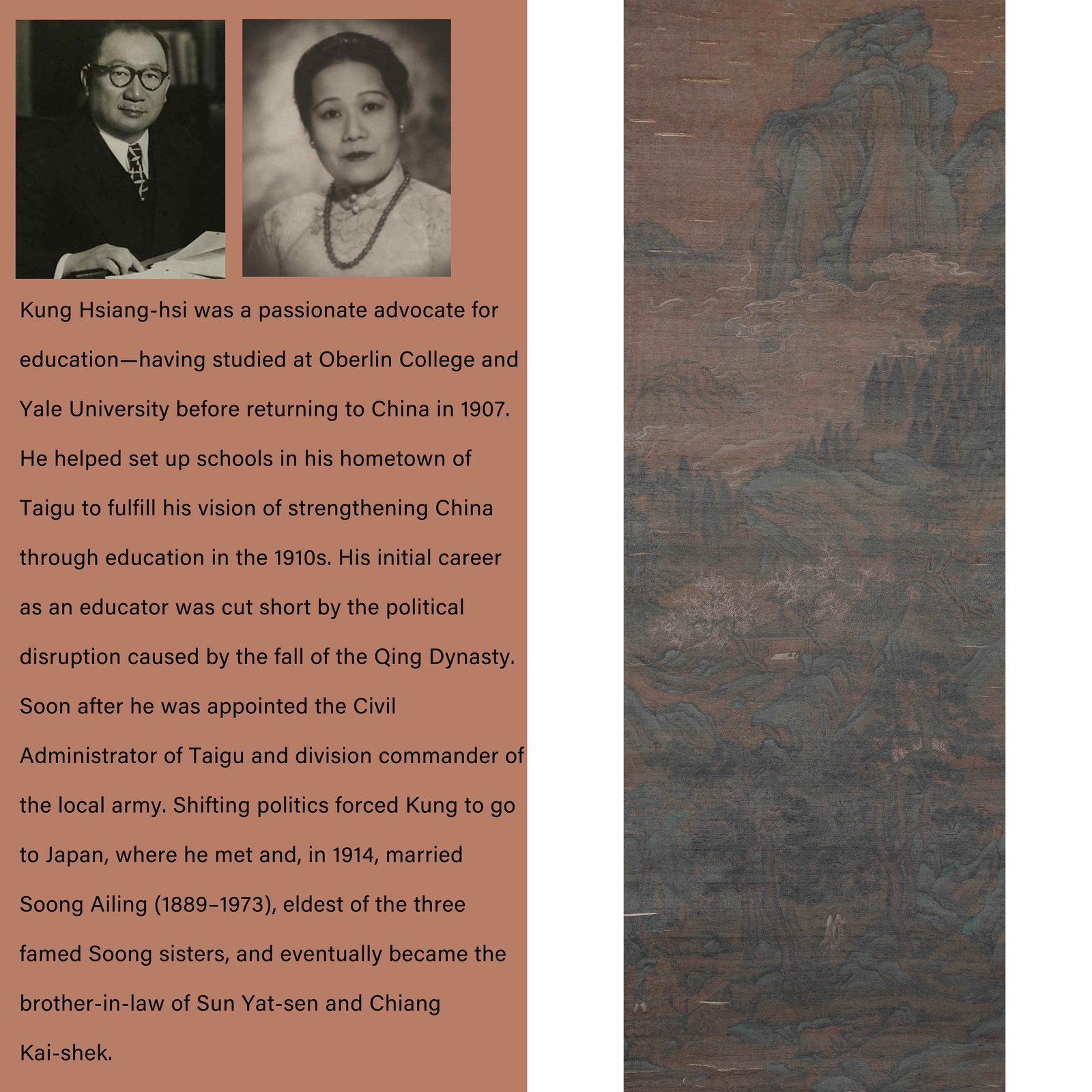 Kung Hsiang-hsi was a passionate advocate for education—having studied at Oberlin College and Yale University before returning to China in 1907. He helped set up schools in his hometown of Taigu to fulfill his vision of strengthening China through education in the 1910s. His initial career as an educator was cut short by the political disruption caused by the fall of the Qing Dynasty. Soon after he was appointed the Civil Administrator of Taigu and division commander of the local army. Shifting politics forced Kung to go to Japan, where he met and, in 1914, married Soong Ailing (1889–1973), eldest of the three famed Soong sisters, and eventually became the brother-in-law of Sun Yat-sen and Chiang Kai-shek.